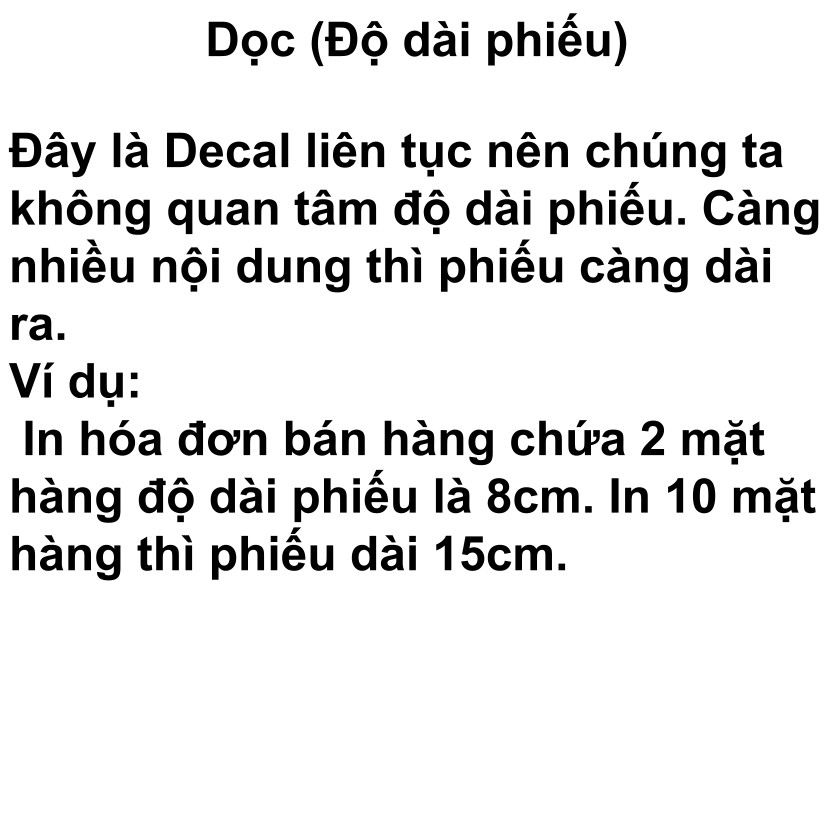 Dọc (Độ dài phiếu)

Đây là Decal liên tục nên chúng ta không quan tâm độ dài phiếu. Càng nhiều nội dung thì phiếu càng dài ra.
Ví dụ:
In hóa đơn bán hàng chứa 2 mặt hàng độ dài phiếu là 8cm. In 10 mặt hàng thì phiếu dài 15cm.